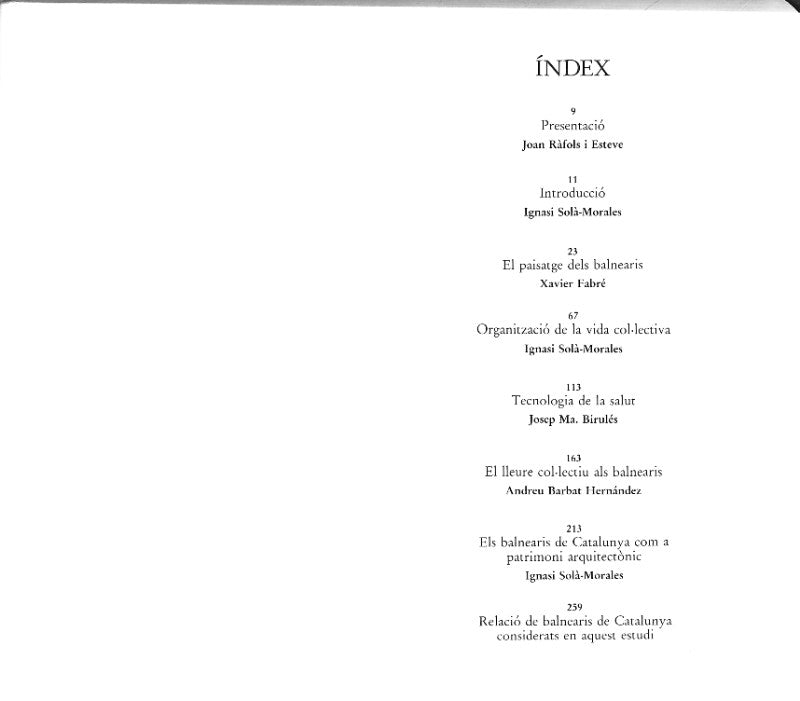 ÍNDEX

9
Presentació
Joan Ràfols i Esteve

11
Introducció
Ignasi Solà-Morales

23
El paisatge dels balnearis
Xavier Fabré

67
Organització de la vida col·lectiva
Ignasi Solà-Morales

113
Tecnologia de la salut
Josep Ma. Birulés

163
El lleure col·lectiu als balnearis
Andreu Barbat Hernández

213
Els balnearis de Catalunya com a patrimoni arquitectònic
Ignasi Solà-Morales

259
Relació de balnearis de Catalunya considerats en aquest estudi